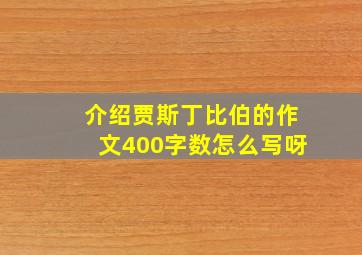 介绍贾斯丁比伯的作文400字数怎么写呀